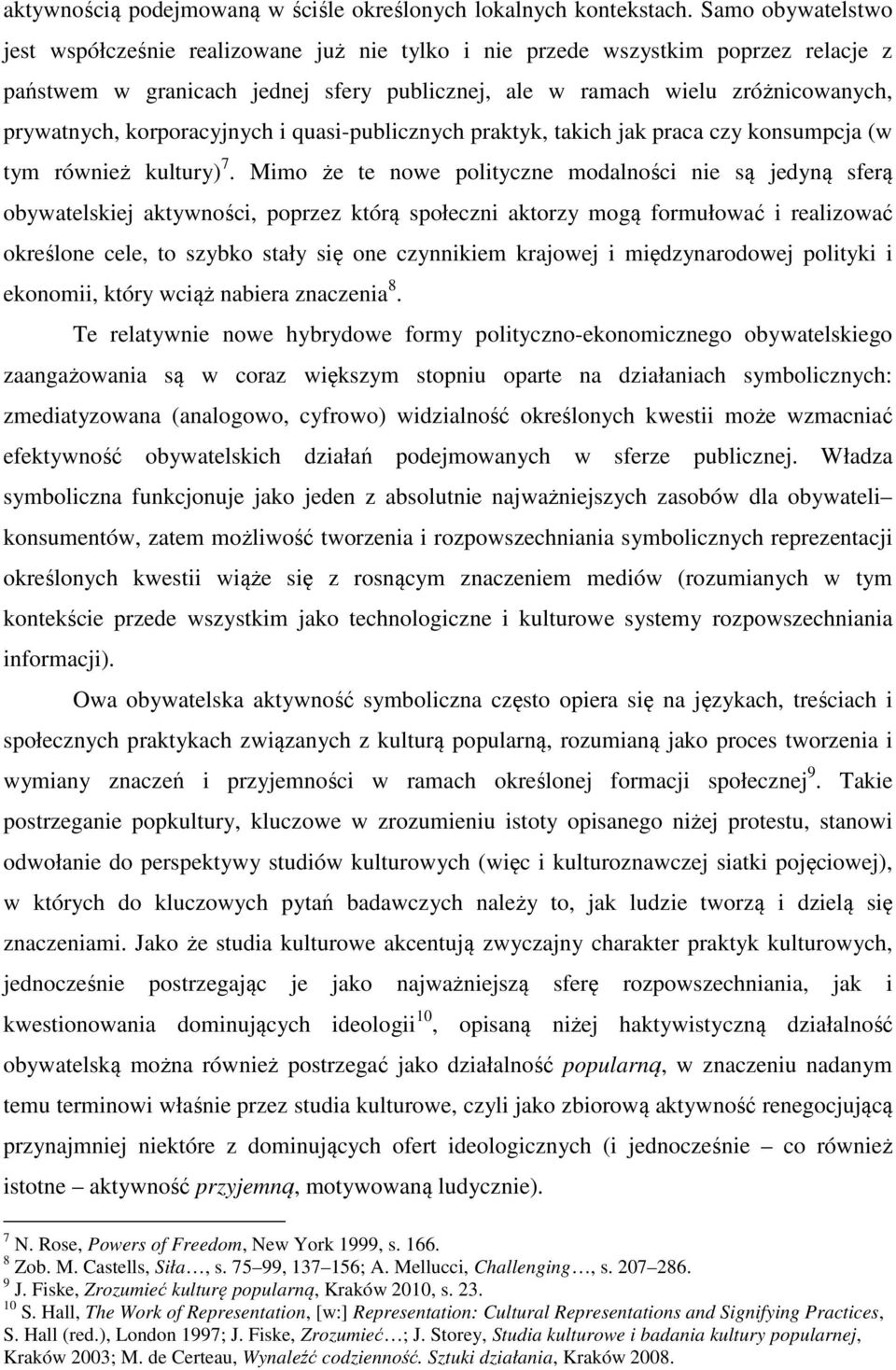 aktywnością podejmowaną w ściśle określonych lokalnych kontekstach. Samo obywatelstwo jest współcześnie realizowane już nie tylko i nie przede wszystkim poprzez relacje z państwem w granicach jednej sfery publicznej, ale w ramach wielu zróżnicowanych, prywatnych, korporacyjnych i quasi-publicznych praktyk, takich jak praca czy konsumpcja (w tym również kultury)$^7$. Mimo że te nowe polityczne modalności nie są jedyną sferą obywatelskiej aktywności, poprzez którą społeczni aktorzy mogą formułować i realizować określone cele, to szybko stały się one czynnikiem krajowej i międzynarodowej polityki i ekonomii, który wciąż nabiera znaczenia$^8$.

Te relatywnie nowe hybrydowe formy polityczno-ekonomicznego obywatelskiego zaangażowania są w coraz większym stopniu oparte na działaniach symbolicznych: zmediatyzowana (analogowo, cyfrowo) widzialność określonych kwestii może wzmacniać efektywność obywatelskich działań podejmowanych w sferze publicznej. Władza symboliczna funkcjonuje jako jeden z absolutnie najważniejszych zasobów dla obywateli– konsumentów, zatem możliwość tworzenia i rozpowszechniania symbolicznych reprezentacji określonych kwestii wiąże się z rosnącym znaczeniem mediów (rozumianych w tym kontekście przede wszystkim jako technologiczne i kulturowe systemy rozpowszechniania informacji).

Owa obywatelska aktywność symboliczna często opiera się na językach, treściach i społecznych praktykach związanych z kulturą popularną, rozumianą jako proces tworzenia i wymiany znaczeń i przyjemności w ramach określonej formacji społecznej$^9$. Takie postrzeganie popkultury, kluczowe w zrozumieniu istoty opisanego niżej protestu, stanowi odwołanie do perspektywy studiów kulturowych (więc i kulturoznawczej siatki pojęciowej), w których do kluczowych pytań badawczych należy to, jak ludzie tworzą i dzielą się znaczeniami. Jako że studia kulturowe akcentują zwyczajny charakter praktyk kulturowych, jednocześnie postrzegając je jako najważniejszą sferę rozpowszechniania, jak i kwestionowania dominujących ideologii$^{10}$, opisaną niżej haktywistyczną działalność obywatelską można również postrzegać jako działalność popularną, w znaczeniu nadanym temu terminowi właśnie przez studia kulturowe, czyli jako zbiorową aktywność renegocjującą przynajmniej niektóre z dominujących ofert ideologicznych (i jednocześnie – co również istotne – aktywność przyjemną, motywowaną ludycznie).

$^7$ N. Rose, Powers of Freedom, New York 1999, s. 166.
$^8$ Zob. M. Castells, Siła…, s. 75–99, 137–156; A. Mellucci, Challenging…, s. 207–286.
$^9$ J. Fiske, Zrozumieć kulturę popularną, Kraków 2010, s. 23.
$^{10}$ S. Hall, The Work of Representation, [w:] Representation: Cultural Representations and Signifying Practices, S. Hall (red.), London 1997; J. Fiske, Zrozumieć…; J. Storey, Studia kulturowe i badania kultury popularnej, Kraków 2003; M. de Certeau, Wynaleźć codzienność. Sztuki działania, Kraków 2008.